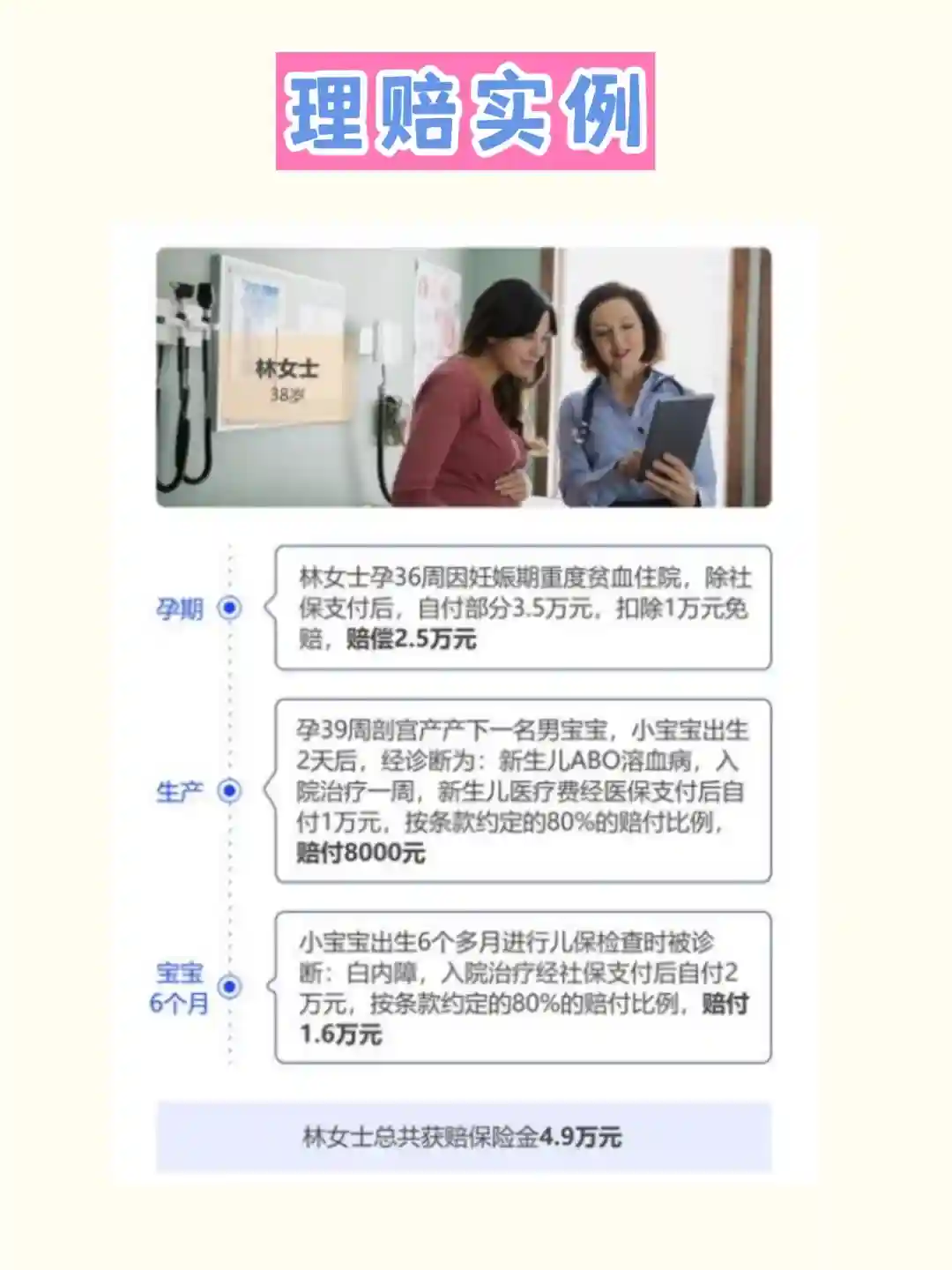 理赔实例

林女士
38岁

孕期

林女士孕36周因妊娠期重度贫血住院，除社保支付后，自付部分3.5万元，扣除1万元免赔，赔偿2.5万元

生产

孕39周剖宫产产下一名男宝宝，小宝宝出生2天后，经诊断为：新生儿ABO溶血病，入院治疗一周，新生儿医疗费经医保支付后自付1万元，按条款约定的80%的赔付比例，赔付8000元

宝宝
6个月

小宝宝出生6个多月进行儿保检查时被诊断：白内障，入院治疗经社保支付后自付2万元，按条款约定的80%的赔付比例，赔付1.6万元

林女士总共获赔保险金4.9万元